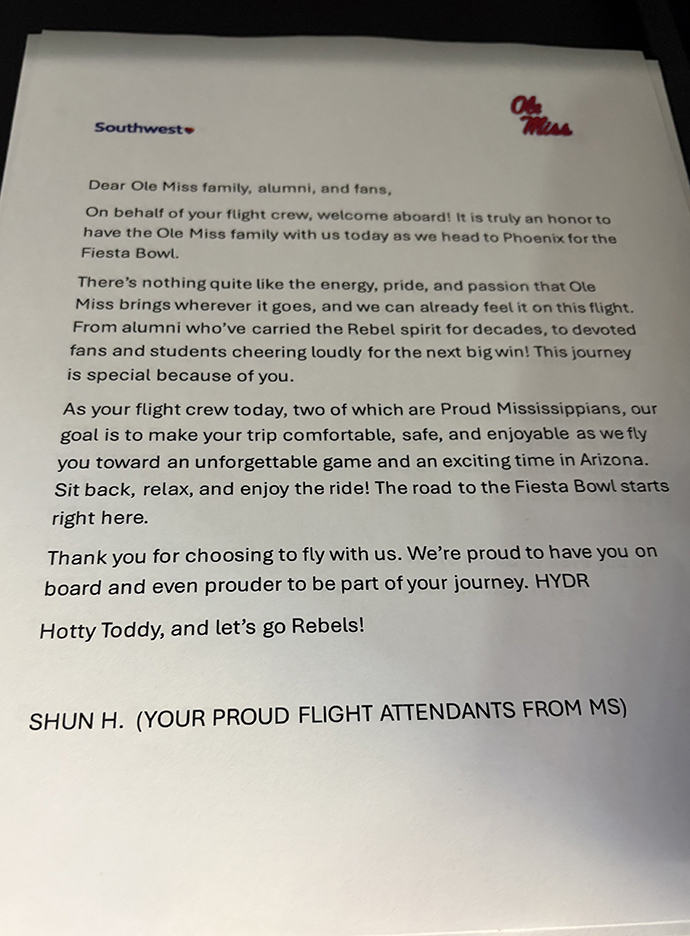 Southwest

Ole Miss

Dear Ole Miss family, alumni, and fans,

On behalf of your flight crew, welcome aboard! It is truly an honor to have the Ole Miss family with us today as we head to Phoenix for the Fiesta Bowl.

There's nothing quite like the energy, pride, and passion that Ole Miss brings wherever it goes, and we can already feel it on this flight. From alumni who've carried the Rebel spirit for decades, to devoted fans and students cheering loudly for the next big win! This journey is special because of you.

As your flight crew today, two of which are Proud Mississippians, our goal is to make your trip comfortable, safe, and enjoyable as we fly you toward an unforgettable game and an exciting time in Arizona. Sit back, relax, and enjoy the ride! The road to the Fiesta Bowl starts right here.

Thank you for choosing to fly with us. We're proud to have you on board and even prouder to be part of your journey. HYDR

Hotty Toddy, and let's go Rebels!

SHUN H. (YOUR PROUD FLIGHT ATTENDANTS FROM MS)